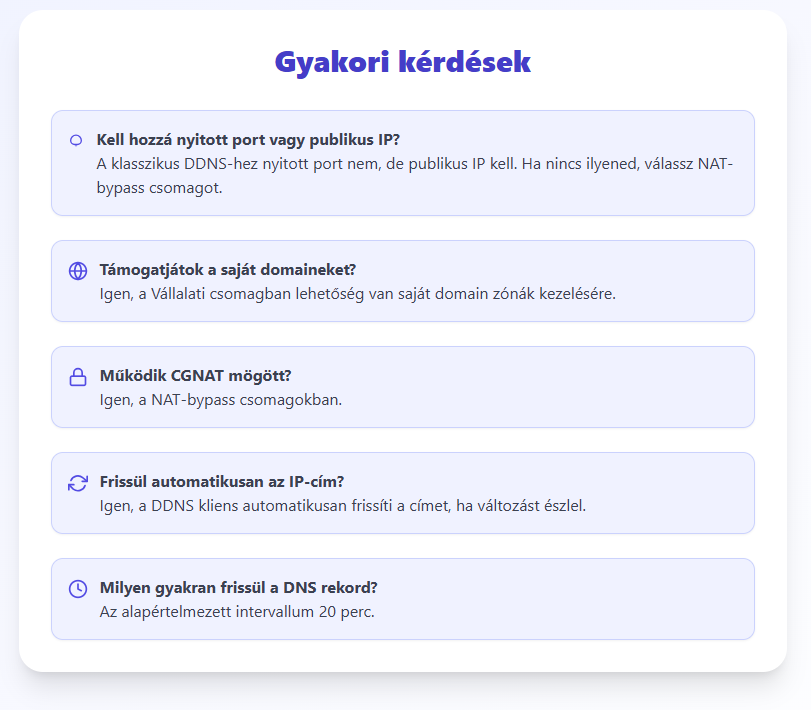 Gyakori kérdések

Kell hozzá nyitott port vagy publikus IP?
A klasszikus DDNS-hez nyitott port nem, de publikus IP kell. Ha nincs ilyened, válassz NAT-bypass csomagot.

Támogatjátok a saját domaineket?
Igen, a Vállalati csomagban lehetőség van saját domain zónák kezelésére.

Működik CGNAT mögött?
Igen, a NAT-bypass csomagokban.

Frissül automatikusan az IP-cím?
Igen, a DDNS kliens automatikusan frissíti a címet, ha változást észlel.

Milyen gyakran frissül a DNS rekord?
Az alapértelmezett intervallum 20 perc.